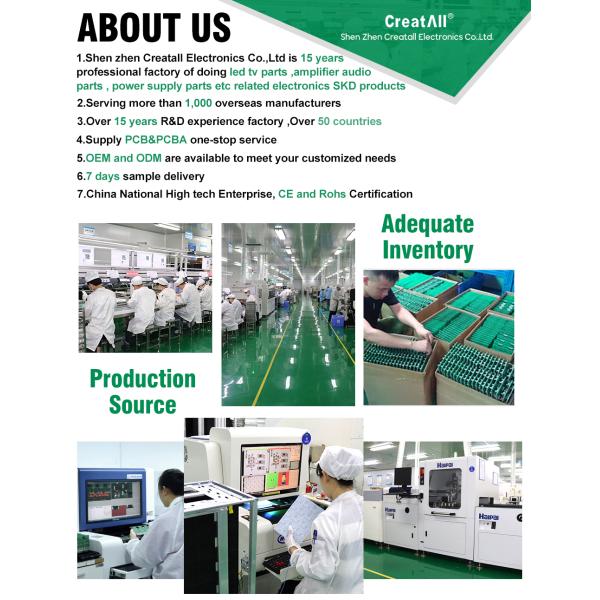 ABOUT US

CreatAll®
Shen Zhen Creatall Electronics Co.,Ltd.

1.Shen zhen Creatall Electronics Co.,Ltd is 15 years professional factory of doing led tv parts ,amplifier audio parts , power supply parts etc related electronics SKD products

2.Serving more than 1,000 overseas manufacturers

3.Over 15 years R&D experience factory ,Over 50 countries

4.Supply PCB&PCBA one-stop service

5.OEM and ODM are available to meet your customized needs

6.7 days sample delivery

7.China National High tech Enterprise, CE and Rohs Certification

Adequate Inventory

Production Source